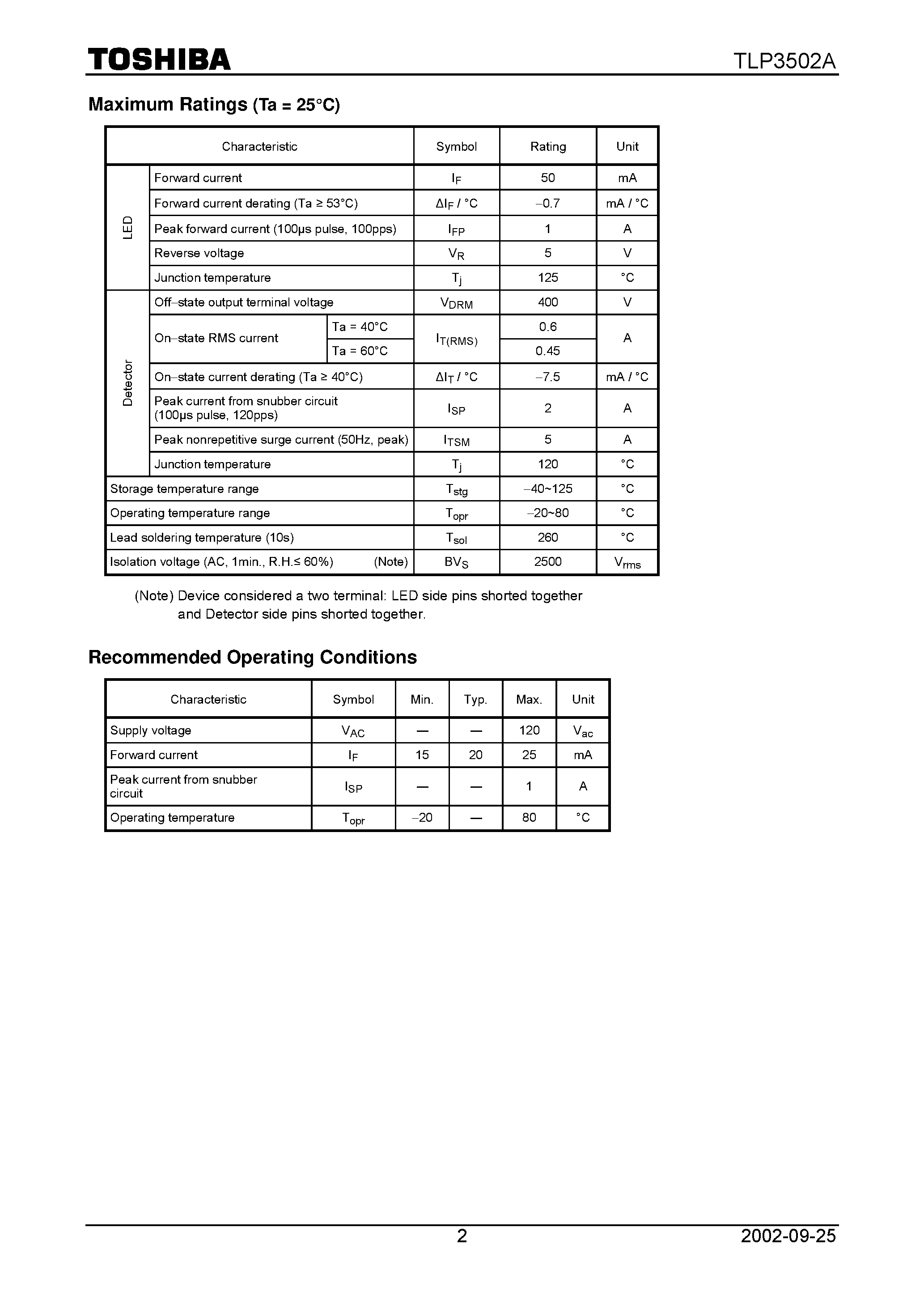 TOSHIBA TLP3502A

Maximum Ratings (Ta = 25°C)

| | Characteristic | | Symbol | Rating | Unit |
|---|---|---|---|---|---|
| LED | Forward current | | $I_F$ | 50 | mA |
| LED | Forward current derating (Ta ≥ 53°C) | | $\Delta I_F$ / °C | −0.7 | mA / °C |
| LED | Peak forward current (100μs pulse, 100pps) | | $I_{FP}$ | 1 | A |
| LED | Reverse voltage | | $V_R$ | 5 | V |
| LED | Junction temperature | | $T_j$ | 125 | °C |
| Detector | Off−state output terminal voltage | | $V_{DRM}$ | 400 | V |
| Detector | On−state RMS current | Ta = 40°C | $I_{T(RMS)}$ | 0.6 | A |
| Detector | On−state RMS current | Ta = 60°C | $I_{T(RMS)}$ | 0.45 | A |
| Detector | On−state current derating (Ta ≥ 40°C) | | $\Delta I_T$ / °C | −7.5 | mA / °C |
| Detector | Peak current from snubber circuit (100μs pulse, 120pps) | | $I_{SP}$ | 2 | A |
| Detector | Peak nonrepetitive surge current (50Hz, peak) | | $I_{TSM}$ | 5 | A |
| Detector | Junction temperature | | $T_j$ | 120 | °C |
| Storage temperature range | | | $T_{stg}$ | −40~125 | °C |
| Operating temperature range | | | $T_{opr}$ | −20~80 | °C |
| Lead soldering temperature (10s) | | | $T_{sol}$ | 260 | °C |
| Isolation voltage (AC, 1min., R.H.≤ 60%) (Note) | | | $BV_S$ | 2500 | $V_{rms}$ |

(Note) Device considered a two terminal: LED side pins shorted together and Detector side pins shorted together.

Recommended Operating Conditions

| Characteristic | Symbol | Min. | Typ. | Max. | Unit |
|---|---|---|---|---|---|
| Supply voltage | $V_{AC}$ | — | — | 120 | $V_{ac}$ |
| Forward current | $I_F$ | 15 | 20 | 25 | mA |
| Peak current from snubber circuit | $I_{SP}$ | — | — | 1 | A |
| Operating temperature | $T_{opr}$ | −20 | — | 80 | °C |

2 2002-09-25